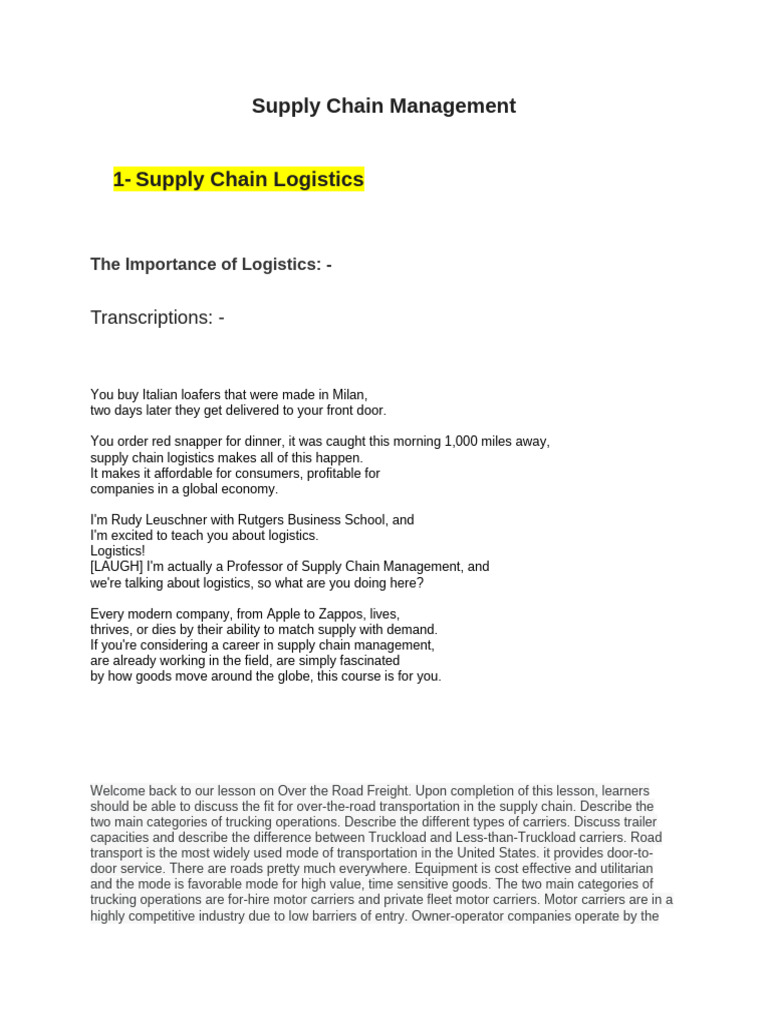 Supply Chain Management

1- Supply Chain Logistics

The Importance of Logistics: -

Transcriptions: -

You buy Italian loafers that were made in Milan,
two days later they get delivered to your front door.

You order red snapper for dinner, it was caught this morning 1,000 miles away,
supply chain logistics makes all of this happen.
It makes it affordable for consumers, profitable for
companies in a global economy.

I'm Rudy Leuschner with Rutgers Business School, and
I'm excited to teach you about logistics.
Logistics!
[LAUGH] I'm actually a Professor of Supply Chain Management, and
we're talking about logistics, so what are you doing here?

Every modern company, from Apple to Zappos, lives,
thrives, or dies by their ability to match supply with demand.
If you're considering a career in supply chain management,
are already working in the field, are simply fascinated
by how goods move around the globe, this course is for you.

Welcome back to our lesson on Over the Road Freight. Upon completion of this lesson, learners should be able to discuss the fit for over-the-road transportation in the supply chain. Describe the two main categories of trucking operations. Describe the different types of carriers. Discuss trailer capacities and describe the difference between Truckload and Less-than-Truckload carriers. Road transport is the most widely used mode of transportation in the United States. it provides door-to-door service. There are roads pretty much everywhere. Equipment is cost effective and utilitarian and the mode is favorable mode for high value, time sensitive goods. The two main categories of trucking operations are for-hire motor carriers and private fleet motor carriers. Motor carriers are in a highly competitive industry due to low barriers of entry. Owner-operator companies operate by the